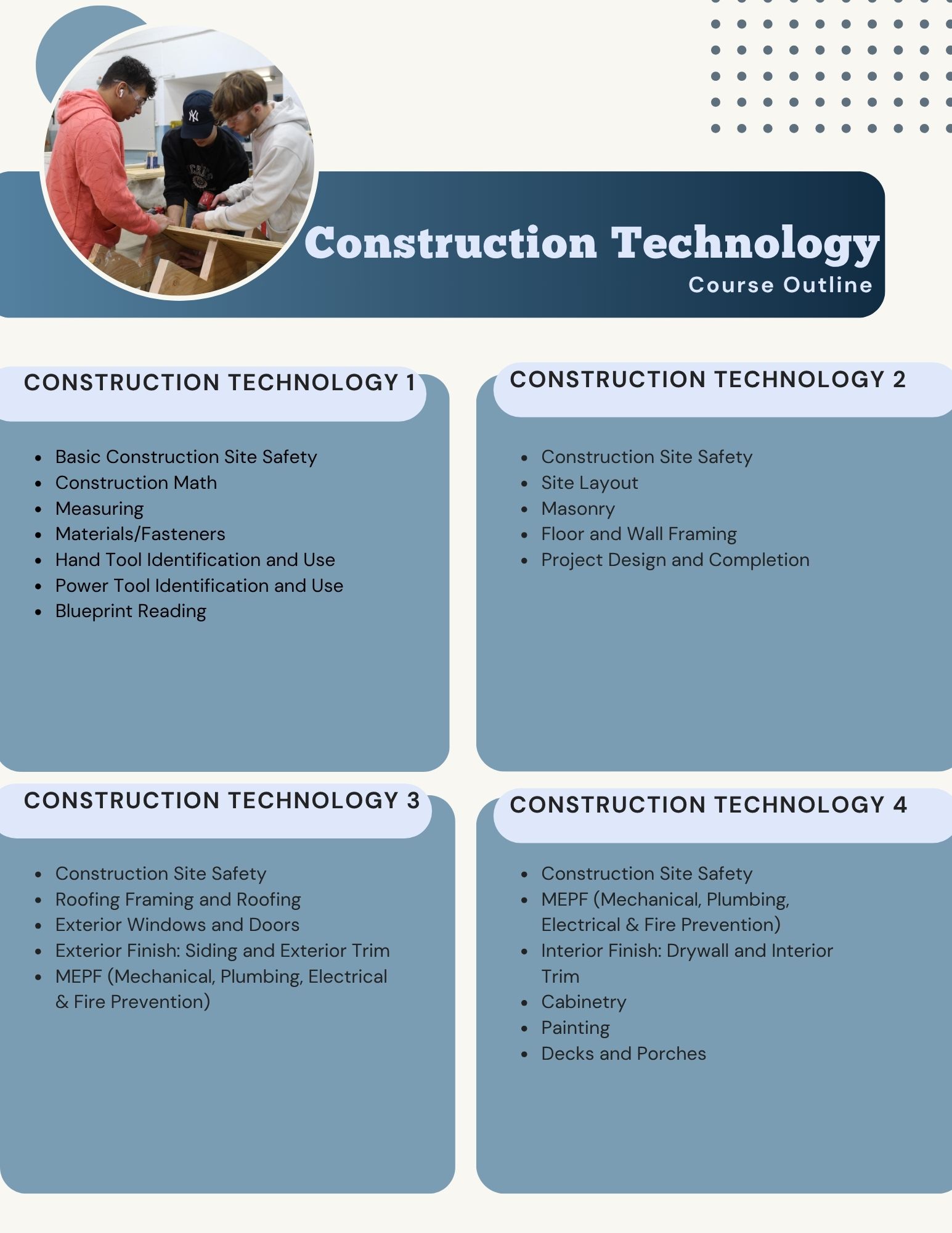 Construction Technology
Course Outline

CONSTRUCTION TECHNOLOGY 1

- Basic Construction Site Safety
- Construction Math
- Measuring
- Materials/Fasteners
- Hand Tool Identification and Use
- Power Tool Identification and Use
- Blueprint Reading

CONSTRUCTION TECHNOLOGY 2

- Construction Site Safety
- Site Layout
- Masonry
- Floor and Wall Framing
- Project Design and Completion

CONSTRUCTION TECHNOLOGY 3

- Construction Site Safety
- Roofing Framing and Roofing
- Exterior Windows and Doors
- Exterior Finish: Siding and Exterior Trim
- MEPF (Mechanical, Plumbing, Electrical & Fire Prevention)

CONSTRUCTION TECHNOLOGY 4

- Construction Site Safety
- MEPF (Mechanical, Plumbing, Electrical & Fire Prevention)
- Interior Finish: Drywall and Interior Trim
- Cabinetry
- Painting
- Decks and Porches